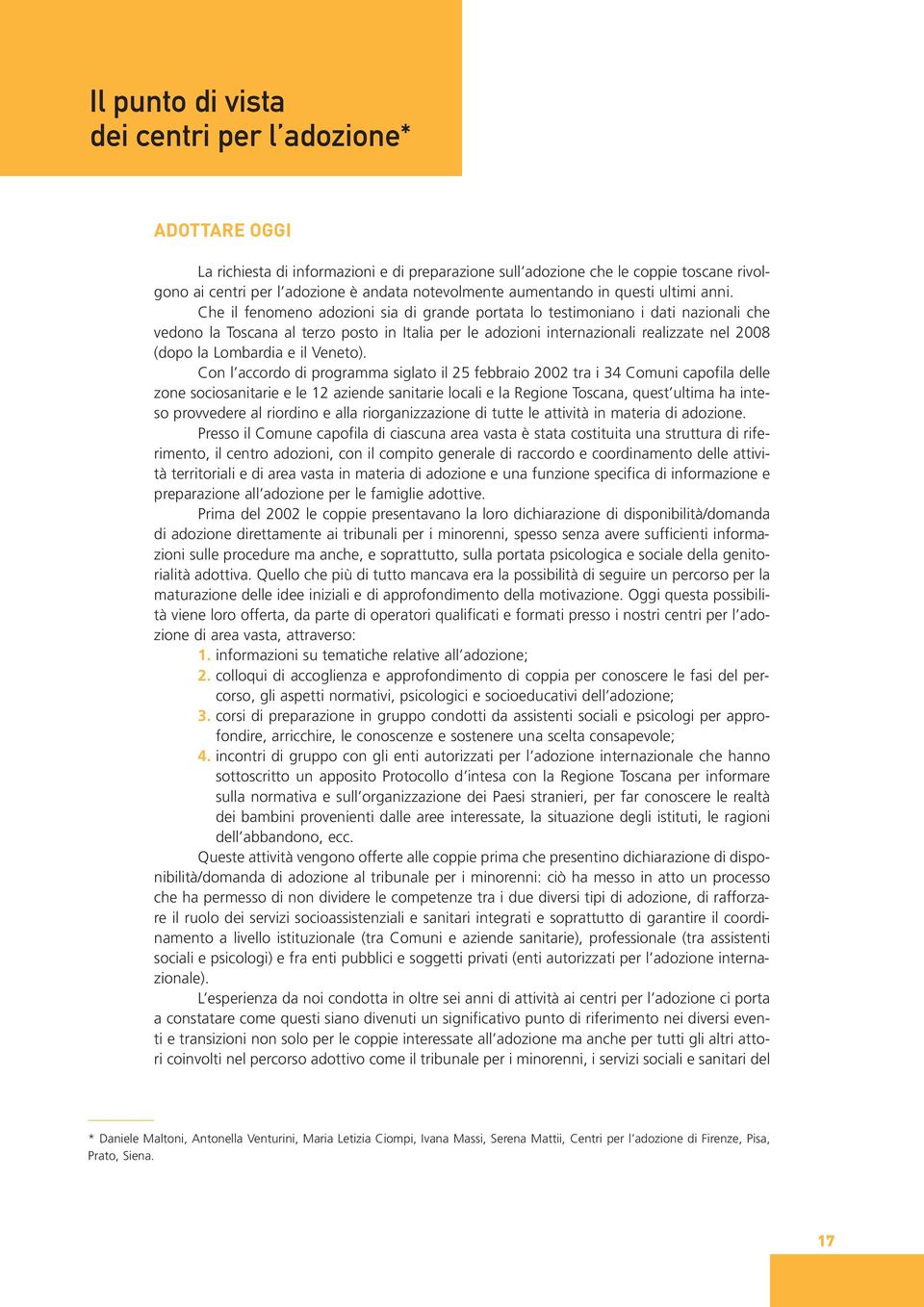 Il punto di vista
dei centri per l'adozione*

ADOTTARE OGGI

La richiesta di informazioni e di preparazione sull'adozione che le coppie toscane rivolgono ai centri per l'adozione è andata notevolmente aumentando in questi ultimi anni.

Che il fenomeno adozioni sia di grande portata lo testimoniano i dati nazionali che vedono la Toscana al terzo posto in Italia per le adozioni internazionali realizzate nel 2008 (dopo la Lombardia e il Veneto).

Con l'accordo di programma siglato il 25 febbraio 2002 tra i 34 Comuni capofila delle zone sociosanitarie e le 12 aziende sanitarie locali e la Regione Toscana, quest'ultima ha inteso provvedere al riordino e alla riorganizzazione di tutte le attività in materia di adozione.

Presso il Comune capofila di ciascuna area vasta è stata costituita una struttura di riferimento, il centro adozioni, con il compito generale di raccordo e coordinamento delle attività territoriali e di area vasta in materia di adozione e una funzione specifica di informazione e preparazione all'adozione per le famiglie adottive.

Prima del 2002 le coppie presentavano la loro dichiarazione di disponibilità/domanda di adozione direttamente ai tribunali per i minorenni, spesso senza avere sufficienti informazioni sulle procedure ma anche, e soprattutto, sulla portata psicologica e sociale della genitorialità adottiva. Quello che più di tutto mancava era la possibilità di seguire un percorso per la maturazione delle idee iniziali e di approfondimento della motivazione. Oggi questa possibilità viene loro offerta, da parte di operatori qualificati e formati presso i nostri centri per l'adozione di area vasta, attraverso:

1. informazioni su tematiche relative all'adozione;
2. colloqui di accoglienza e approfondimento di coppia per conoscere le fasi del percorso, gli aspetti normativi, psicologici e socioeducativi dell'adozione;
3. corsi di preparazione in gruppo condotti da assistenti sociali e psicologi per approfondire, arricchire, le conoscenze e sostenere una scelta consapevole;
4. incontri di gruppo con gli enti autorizzati per l'adozione internazionale che hanno sottoscritto un apposito Protocollo d'intesa con la Regione Toscana per informare sulla normativa e sull'organizzazione dei Paesi stranieri, per far conoscere le realtà dei bambini provenienti dalle aree interessate, la situazione degli istituti, le ragioni dell'abbandono, ecc.

Queste attività vengono offerte alle coppie prima che presentino dichiarazione di disponibilità/domanda di adozione al tribunale per i minorenni: ciò ha messo in atto un processo che ha permesso di non dividere le competenze tra i due diversi tipi di adozione, di rafforzare il ruolo dei servizi socioassistenziali e sanitari integrati e soprattutto di garantire il coordinamento a livello istituzionale (tra Comuni e aziende sanitarie), professionale (tra assistenti sociali e psicologi) e fra enti pubblici e soggetti privati (enti autorizzati per l'adozione internazionale).

L'esperienza da noi condotta in oltre sei anni di attività ai centri per l'adozione ci porta a constatare come questi siano divenuti un significativo punto di riferimento nei diversi eventi e transizioni non solo per le coppie interessate all'adozione ma anche per tutti gli altri attori coinvolti nel percorso adottivo come il tribunale per i minorenni, i servizi sociali e sanitari del

* Daniele Maltoni, Antonella Venturini, Maria Letizia Ciompi, Ivana Massi, Serena Mattii, Centri per l'adozione di Firenze, Pisa, Prato, Siena.

17